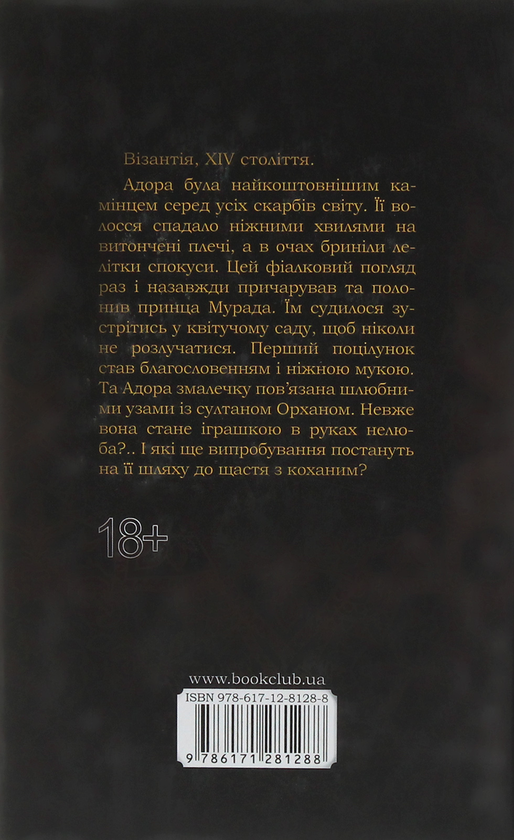 Візантія, XIV століття.

Адора була найкоштовнішим камінцем серед усіх скарбів світу. Її волосся спадало ніжними хвилями на витончені плечі, а в очах бриніли лелітки спокуси. Цей фіалковий погляд раз і назавжди причарував та полонив принца Мурада. Їм судилося зустрітись у квітучому саду, щоб ніколи не розлучатися. Перший поцілунок став благословенням і ніжною мукою. Та Адора змалечку пов'язана шлюбними узами із султаном Орханом. Невже вона стане іграшкою в руках нелюба?.. І які ще випробування постануть на її шляху до щастя з коханим?

18+

www.bookclub.ua

ISBN 978-617-12-8128-8

9 786171 281288